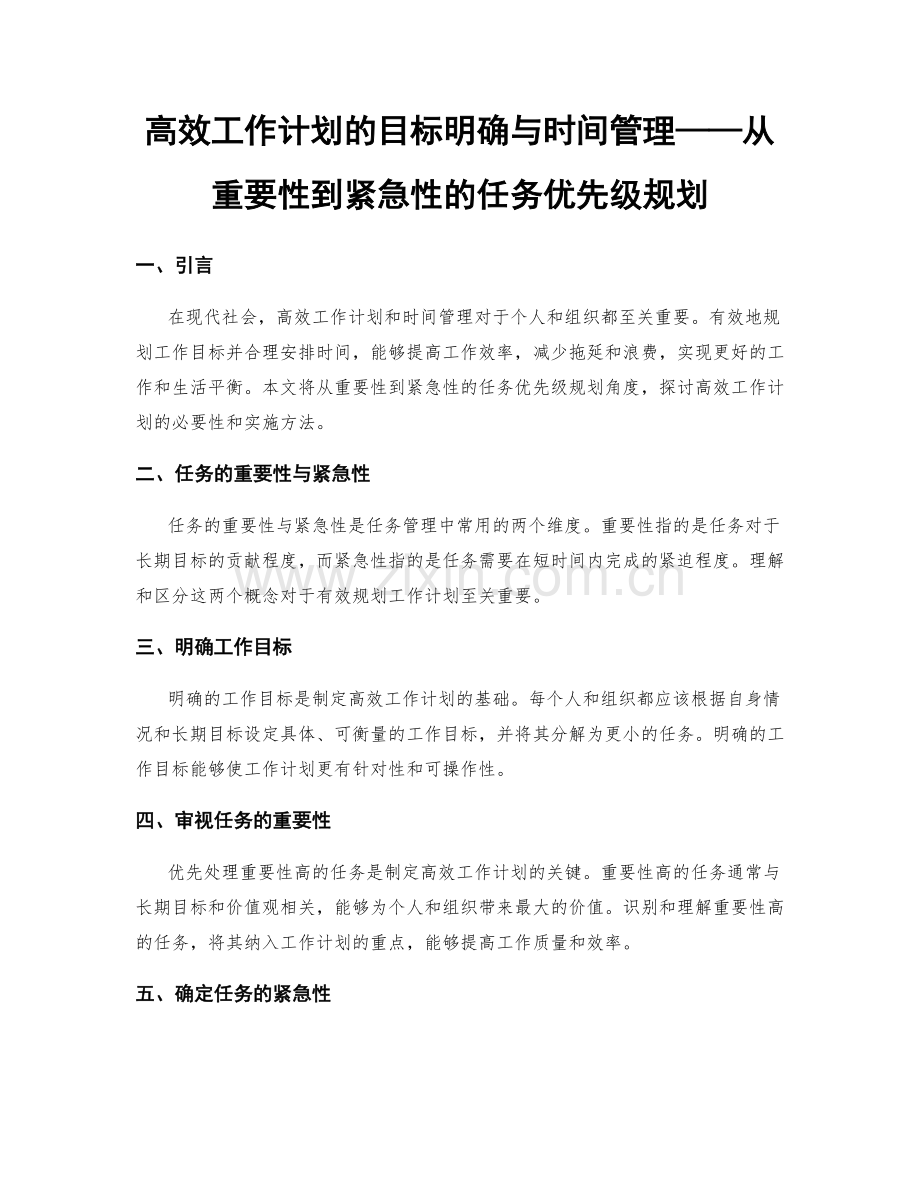 高效工作计划的目标明确与时间管理——从重要性到紧急性的任务优先级规划

一、引言

在现代社会，高效工作计划和时间管理对于个人和组织都至关重要。有效地规划工作目标并合理安排时间，能够提高工作效率，减少拖延和浪费，实现更好的工作和生活平衡。本文将从重要性到紧急性的任务优先级规划角度，探讨高效工作计划的必要性和实施方法。

二、任务的重要性与紧急性

任务的重要性与紧急性是任务管理中常用的两个维度。重要性指的是任务对于长期目标的贡献程度，而紧急性指的是任务需要在短时间内完成的紧迫程度。理解和区分这两个概念对于有效规划工作计划至关重要。

www.zixin.com.cn

三、明确工作目标

明确的工作目标是制定高效工作计划的基础。每个人和组织都应该根据自身情况和长期目标设定具体、可衡量的工作目标，并将其分解为更小的任务。明确的工作目标能够使工作计划更有针对性和可操作性。

四、审视任务的重要性

优先处理重要性高的任务是制定高效工作计划的关键。重要性高的任务通常与长期目标和价值观相关，能够为个人和组织带来最大的价值。识别和理解重要性高的任务，将其纳入工作计划的重点，能够提高工作质量和效率。

五、确定任务的紧急性